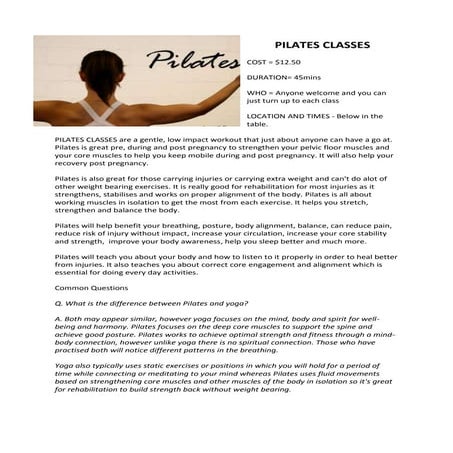 Pilates

PILATES CLASSES

COST = $12.50

DURATION= 45mins

WHO = Anyone welcome and you can just turn up to each class

LOCATION AND TIMES - Below in the table.

PILATES CLASSES are a gentle, low impact workout that just about anyone can have a go at. Pilates is great pre, during and post pregnancy to strengthen your pelvic floor muscles and your core muscles to help you keep mobile during and post pregnancy. It will also help your recovery post pregnancy.

Pilates is also great for those carrying injuries or carrying extra weight and can't do alot of other weight bearing exercises. It is really good for rehabilitation for most injuries as it strengthens, stabilises and works on proper alignment of the body. Pilates is all about working muscles in isolation to get the most from each exercise. It helps you stretch, strengthen and balance the body.

Pilates will help benefit your breathing, posture, body alignment, balance, can reduce pain, reduce risk of injury without impact, increase your circulation, increase your core stability and strength, improve your body awareness, help you sleep better and much more.

Pilates will teach you about your body and how to listen to it properly in order to heal better from injuries. It also teaches you about correct core engagement and alignment which is essential for doing every day activities.

Common Questions

Q. What is the difference between Pilates and yoga?

A. Both may appear similar, however yoga focuses on the mind, body and spirit for well-being and harmony. Pilates focuses on the deep core muscles to support the spine and achieve good posture. Pilates works to achieve optimal strength and fitness through a mind-body connection, however unlike yoga there is no spiritual connection. Those who have practised both will notice different patterns in the breathing.

Yoga also typically uses static exercises or positions in which you will hold for a period of time while connecting or meditating to your mind whereas Pilates uses fluid movements based on strengthening core muscles and other muscles of the body in isolation so it's great for rehabilitation to build strength back without weight bearing.